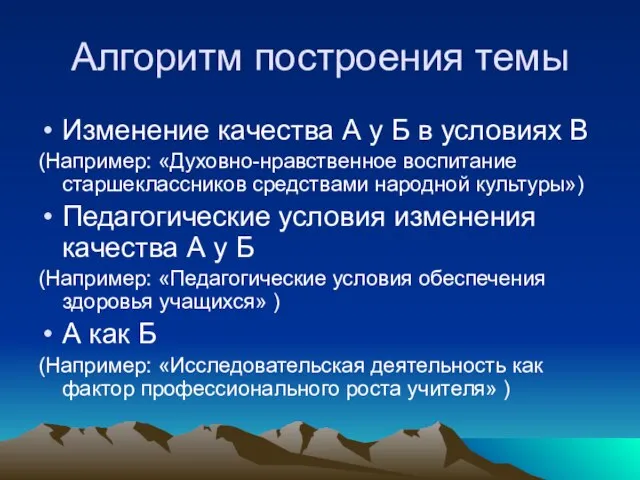 Алгоритм построения темы

• Изменение качества А у Б в условиях В

(Например: «Духовно-нравственное воспитание старшеклассников средствами народной культуры»)

• Педагогические условия изменения качества А у Б

(Например: «Педагогические условия обеспечения здоровья учащихся» )

• А как Б

(Например: «Исследовательская деятельность как фактор профессионального роста учителя» )